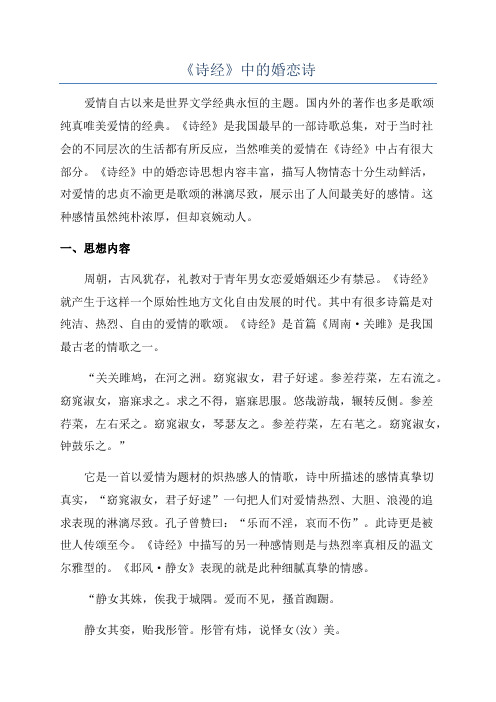 《诗经》中的婚恋诗

爱情自古以来是世界文学经典永恒的主题。国内外的著作也多是歌颂纯真唯美爱情的经典。《诗经》是我国最早的一部诗歌总集，对于当时社会的不同层次的生活都有所反应，当然唯美的爱情在《诗经》中占有很大部分。《诗经》中的婚恋诗思想内容丰富，描写人物情态十分生动鲜活，对爱情的忠贞不渝更是歌颂的淋漓尽致，展示出了人间最美好的感情。这种感情虽然纯朴浓厚，但却哀婉动人。

一、思想内容

周朝，古风犹存，礼教对于青年男女恋爱婚姻还少有禁忌。《诗经》就产生于这样一个原始性地方文化自由发展的时代。其中有很多诗篇是对纯洁、热烈、自由的爱情的歌颂。《诗经》是首篇《周南·关雎》是我国最古老的情歌之一。

“关关雎鸠，在河之洲。窈窕淑女，君子好逑。参差荇菜，左右流之。窈窕淑女，寤寐求之。求之不得，寤寐思服。悠哉游哉，辗转反侧。参差荇菜，左右采之。窈窕淑女，琴瑟友之。参差荇菜，左右芼之。窈窕淑女，钟鼓乐之。”

它是一首以爱情为题材的炽热感人的情歌，诗中所描述的感情真挚切真实，“窈窕淑女，君子好逑”一句把人们对爱情热烈、大胆、浪漫的追求表现的淋漓尽致。孔子曾赞曰：“乐而不淫，哀而不伤”。此诗更是被世人传颂至今。《诗经》中描写的另一种感情则是与热烈率真相反的温文尔雅型的。《邶风·静女》表现的就是此种细腻真挚的情感。

“静女其姝，俟我于城隅。爱而不见，搔首踟蹰。

静女其娈，贻我彤管。彤管有炜，说怿女(汝）美。